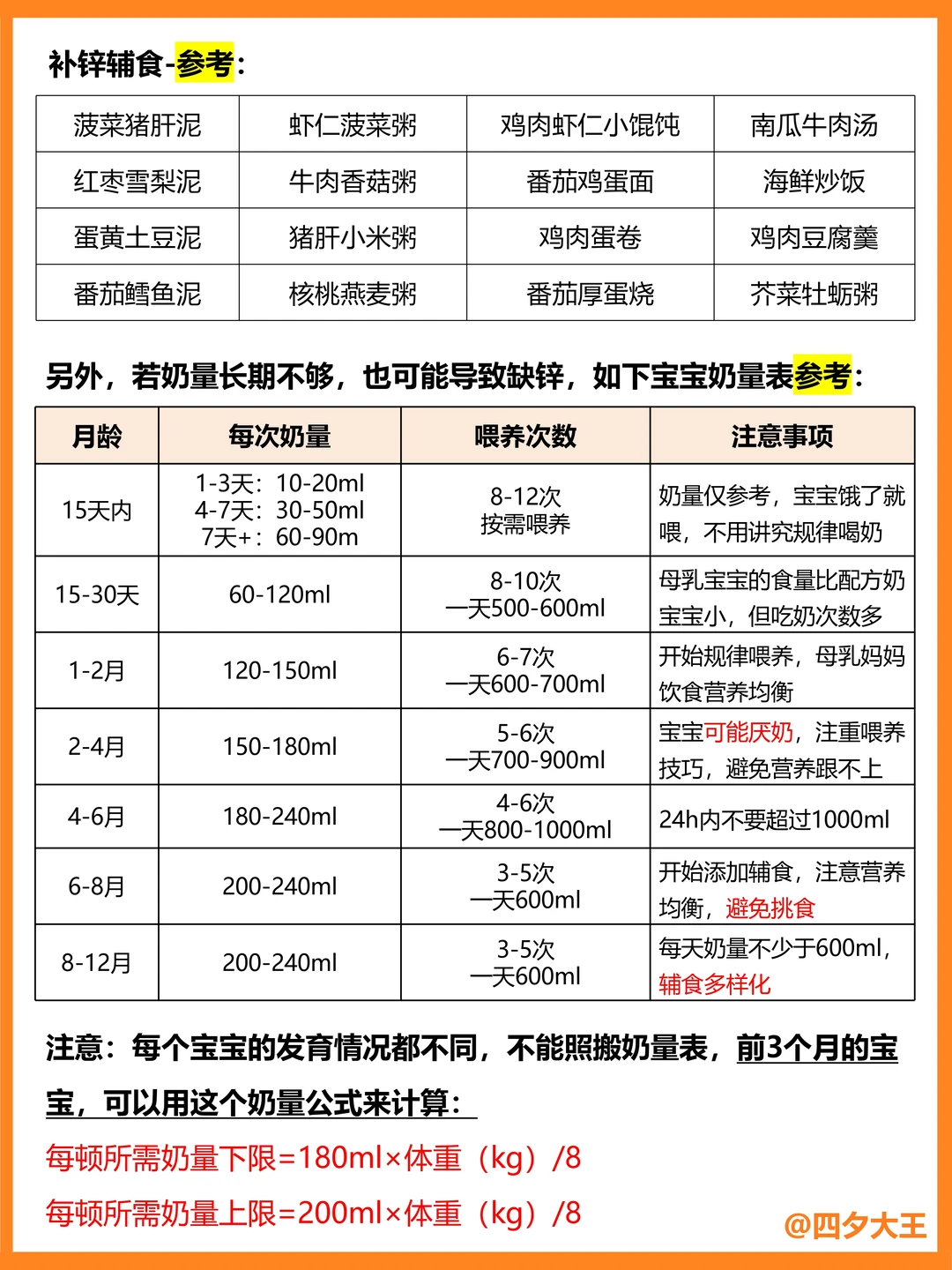 补锌辅食-参考：

| 菠菜猪肝泥 | 虾仁菠菜粥 | 鸡肉虾仁小馄饨 | 南瓜牛肉汤 |
|---|---|---|---|
| 红枣雪梨泥 | 牛肉香菇粥 | 番茄鸡蛋面 | 海鲜炒饭 |
| 蛋黄土豆泥 | 猪肝小米粥 | 鸡肉蛋卷 | 鸡肉豆腐羹 |
| 番茄鳕鱼泥 | 核桃燕麦粥 | 番茄厚蛋烧 | 芥菜牡蛎粥 |

另外，若奶量长期不够，也可能导致缺锌，如下宝宝奶量表参考：

| 月龄 | 每次奶量 | 喂养次数 | 注意事项 |
|---|---|---|---|
| 15天内 | 1-3天：10-20ml 4-7天：30-50ml 7天+：60-90m | 8-12次 按需喂养 | 奶量仅参考，宝宝饿了就喂，不用讲究规律喝奶 |
| 15-30天 | 60-120ml | 8-10次 一天500-600ml | 母乳宝宝的食量比配方奶宝宝小，但吃奶次数多 |
| 1-2月 | 120-150ml | 6-7次 一天600-700ml | 开始规律喂养，母乳妈妈饮食营养均衡 |
| 2-4月 | 150-180ml | 5-6次 一天700-900ml | 宝宝可能厌奶，注重喂养技巧，避免营养跟不上 |
| 4-6月 | 180-240ml | 4-6次 一天800-1000ml | 24h内不要超过1000ml |
| 6-8月 | 200-240ml | 3-5次 一天600ml | 开始添加辅食，注意营养均衡，避免挑食 |
| 8-12月 | 200-240ml | 3-5次 一天600ml | 每天奶量不少于600ml，辅食多样化 |

注意：每个宝宝的发育情况都不同，不能照搬奶量表，前3个月的宝宝，可以用这个奶量公式来计算：

每顿所需奶量下限=180ml×体重（kg）/8

每顿所需奶量上限=200ml×体重（kg）/8

@四夕大王